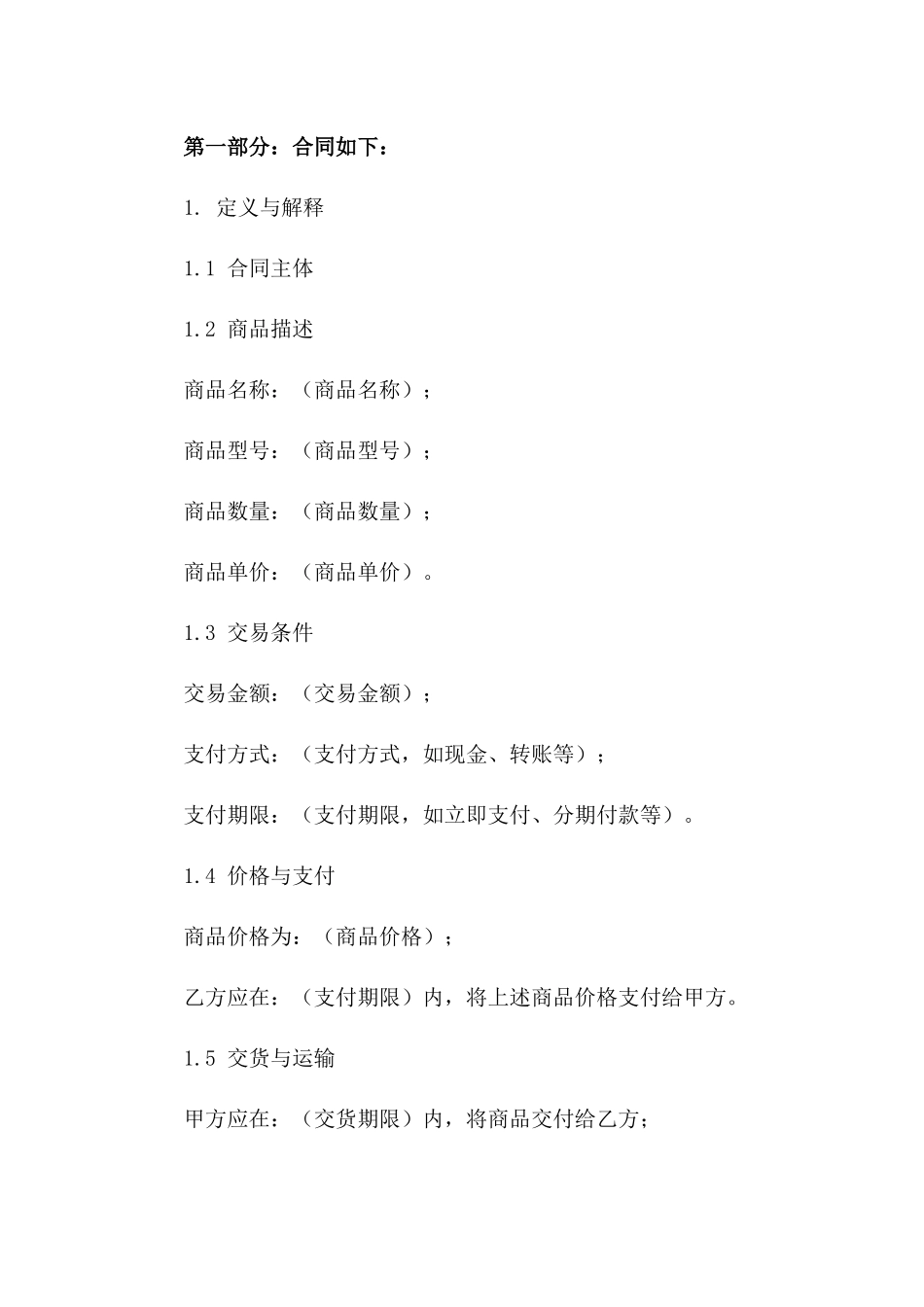 第一部分：合同如下：

1. 定义与解释

1.1 合同主体

1.2 商品描述

商品名称：（商品名称）；

商品型号：（商品型号）；

商品数量：（商品数量）；

商品单价：（商品单价）。

1.3 交易条件

交易金额：（交易金额）；

支付方式：（支付方式，如现金、转账等）；

支付期限：（支付期限，如立即支付、分期付款等）。

1.4 价格与支付

商品价格为：（商品价格）；

乙方应在：（支付期限）内，将上述商品价格支付给甲方。

1.5 交货与运输

甲方应在：（交货期限）内，将商品交付给乙方；